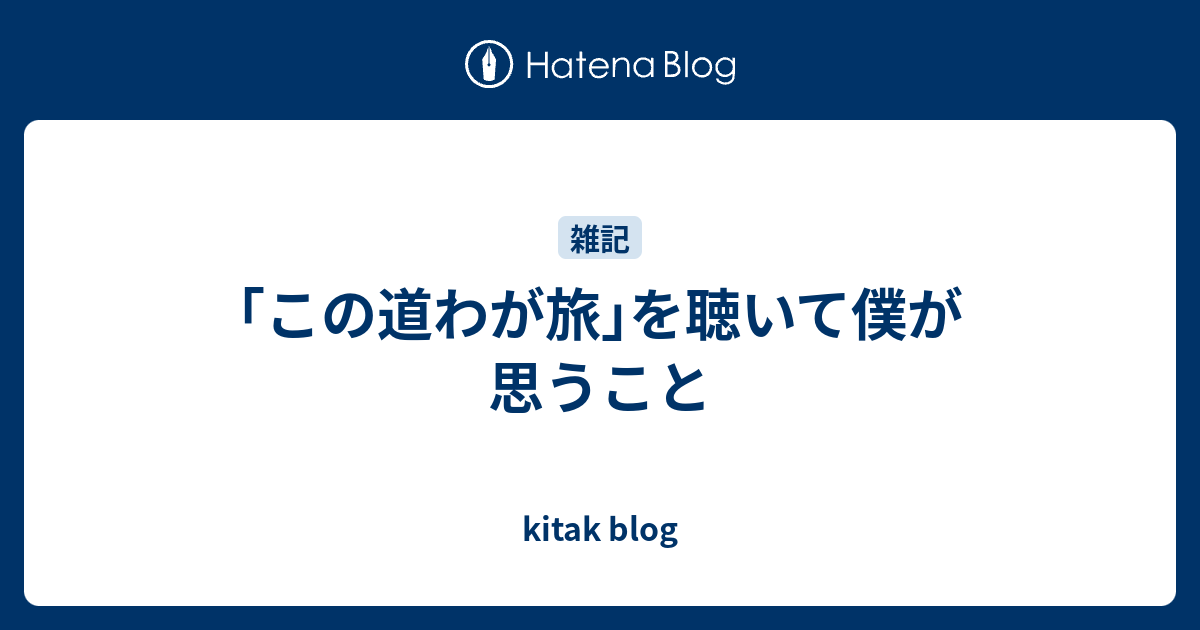 Hatena Blog

雑記

「この道わが旅」を聴いて僕が思うこと

kitak blog